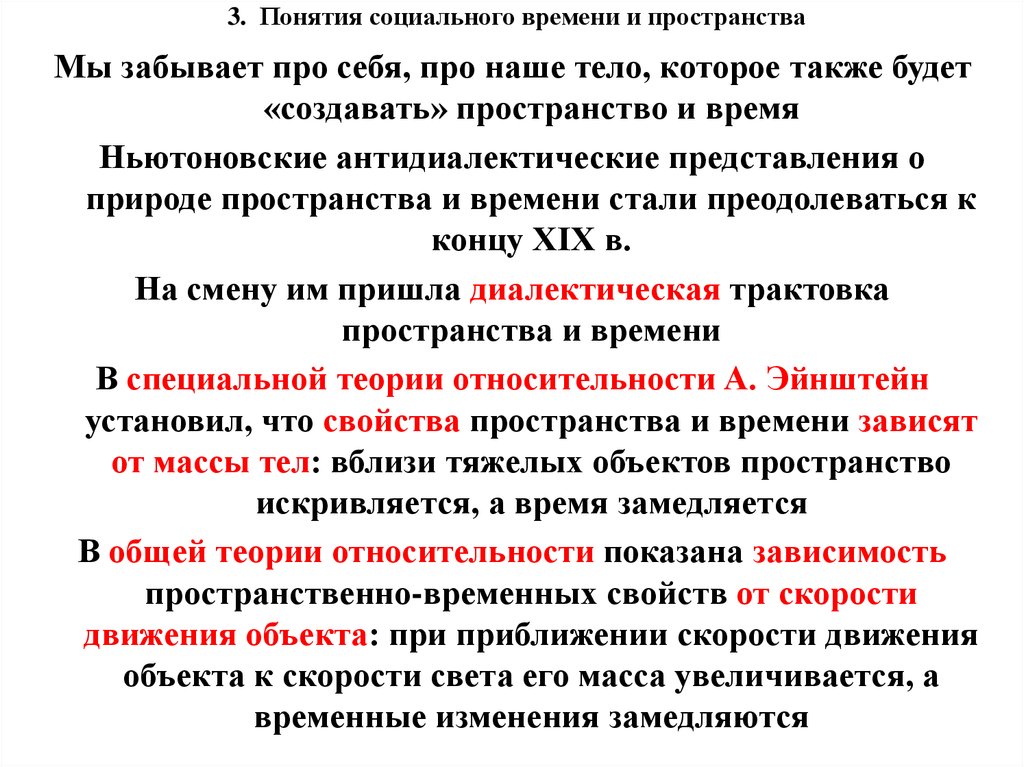 3. Понятия социального времени и пространства

Мы забывает про себя, про наше тело, которое также будет «создавать» пространство и время

Ньютоновские антидиалектические представления о природе пространства и времени стали преодолеваться к концу XIX в.

На смену им пришла диалектическая трактовка пространства и времени

В специальной теории относительности А. Эйнштейн установил, что свойства пространства и времени зависят от массы тел: вблизи тяжелых объектов пространство искривляется, а время замедляется

В общей теории относительности показана зависимость пространственно-временных свойств от скорости движения объекта: при приближении скорости движения объекта к скорости света его масса увеличивается, а временные изменения замедляются